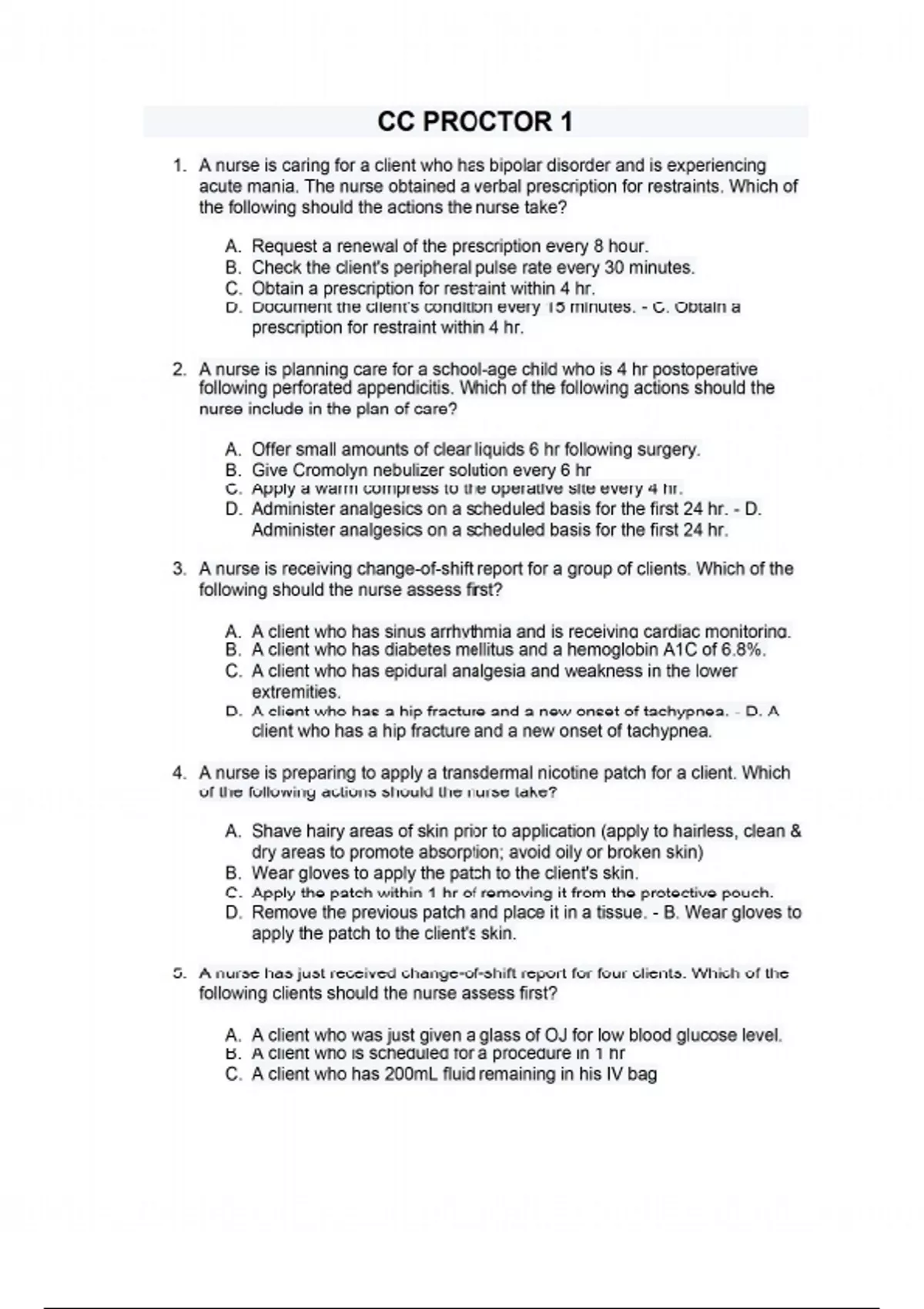 CC PROCTOR 1

1. A nurse is caring for a client who has bipolar disorder and is experiencing acute mania. The nurse obtained a verbal prescription for restraints. Which of the following should the actions the nurse take?

A. Request a renewal of the prescription every 8 hour.
B. Check the client's peripheral pulse rate every 30 minutes.
C. Obtain a prescription for restraint within 4 hr.
D. Document the client's condition every 15 minutes. - C. Obtain a prescription for restraint within 4 hr.

2. A nurse is planning care for a school-age child who is 4 hr postoperative following perforated appendicitis. Which of the following actions should the nurse include in the plan of care?

A. Offer small amounts of clear liquids 6 hr following surgery.
B. Give Cromolyn nebulizer solution every 6 hr
C. Apply a warm compress to the operative site every 4 hr.
D. Administer analgesics on a scheduled basis for the first 24 hr. - D. Administer analgesics on a scheduled basis for the first 24 hr.

3. A nurse is receiving change-of-shift report for a group of clients. Which of the following should the nurse assess first?

A. A client who has sinus arrhythmia and is receiving cardiac monitoring.
B. A client who has diabetes mellitus and a hemoglobin A1C of 6.8%.
C. A client who has epidural analgesia and weakness in the lower extremities.
D. A client who has a hip fracture and a new onset of tachypnea. - D. A client who has a hip fracture and a new onset of tachypnea.

4. A nurse is preparing to apply a transdermal nicotine patch for a client. Which of the following actions should the nurse take?

A. Shave hairy areas of skin prior to application (apply to hairless, clean & dry areas to promote absorption; avoid oily or broken skin)
B. Wear gloves to apply the patch to the client's skin.
C. Apply the patch within 1 hr of removing it from the protective pouch.
D. Remove the previous patch and place it in a tissue. - B. Wear gloves to apply the patch to the client's skin.

5. A nurse has just received change-of-shift report for four clients. Which of the following clients should the nurse assess first?

A. A client who was just given a glass of OJ for low blood glucose level.
B. A client who is scheduled for a procedure in 1 hr
C. A client who has 200mL fluid remaining in his IV bag